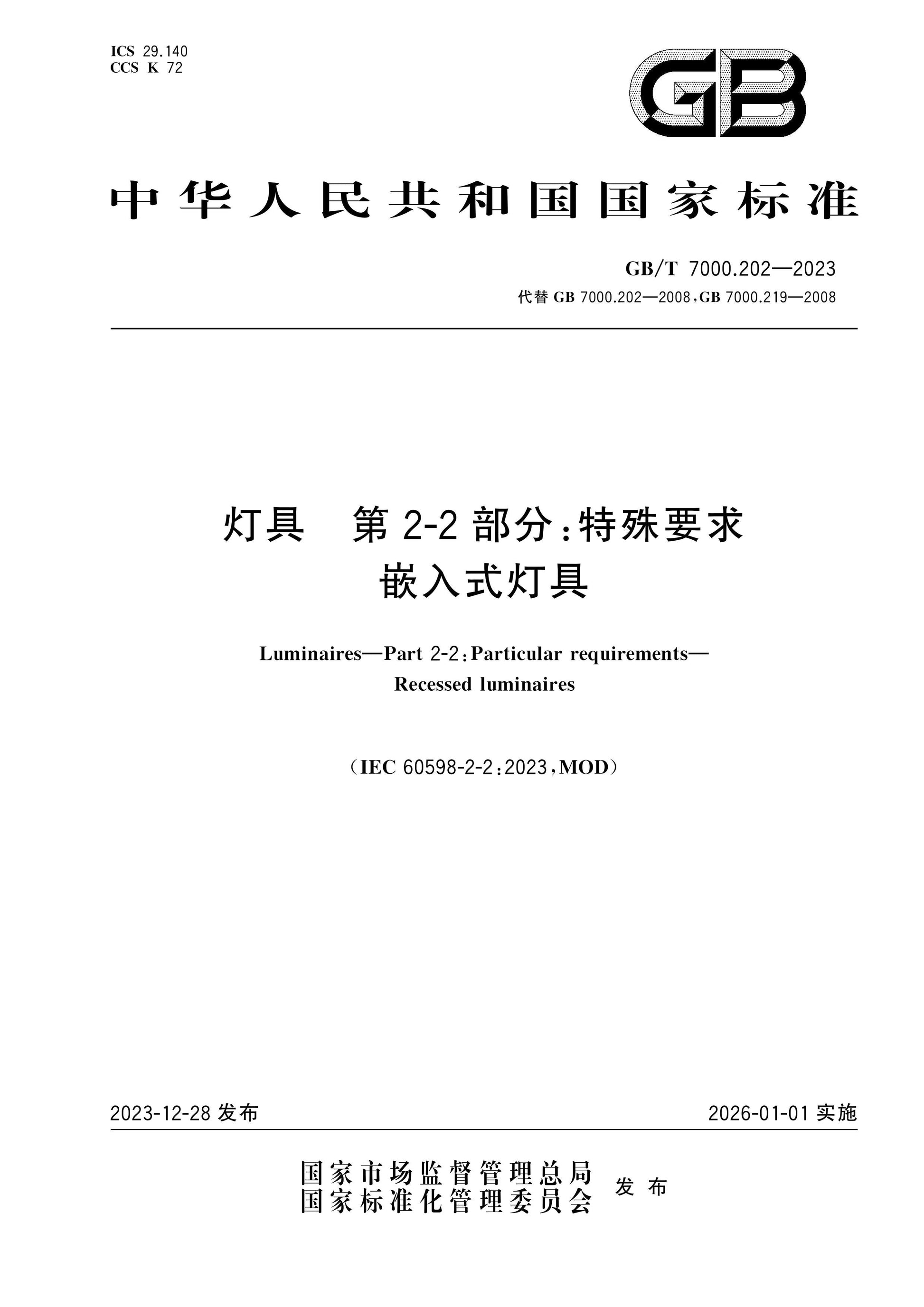 ICS 29.140
CCS K 72

GB

中华人民共和国国家标准

GB/T 7000.202—2023
代替 GB 7000.202—2008,GB 7000.219—2008

灯具　第 2-2 部分:特殊要求
嵌入式灯具

Luminaires—Part 2-2:Particular requirements—
Recessed luminaires

(IEC 60598-2-2:2023,MOD)

2023-12-28 发布

2026-01-01 实施

国家市场监督管理总局
国家标准化管理委员会
发布